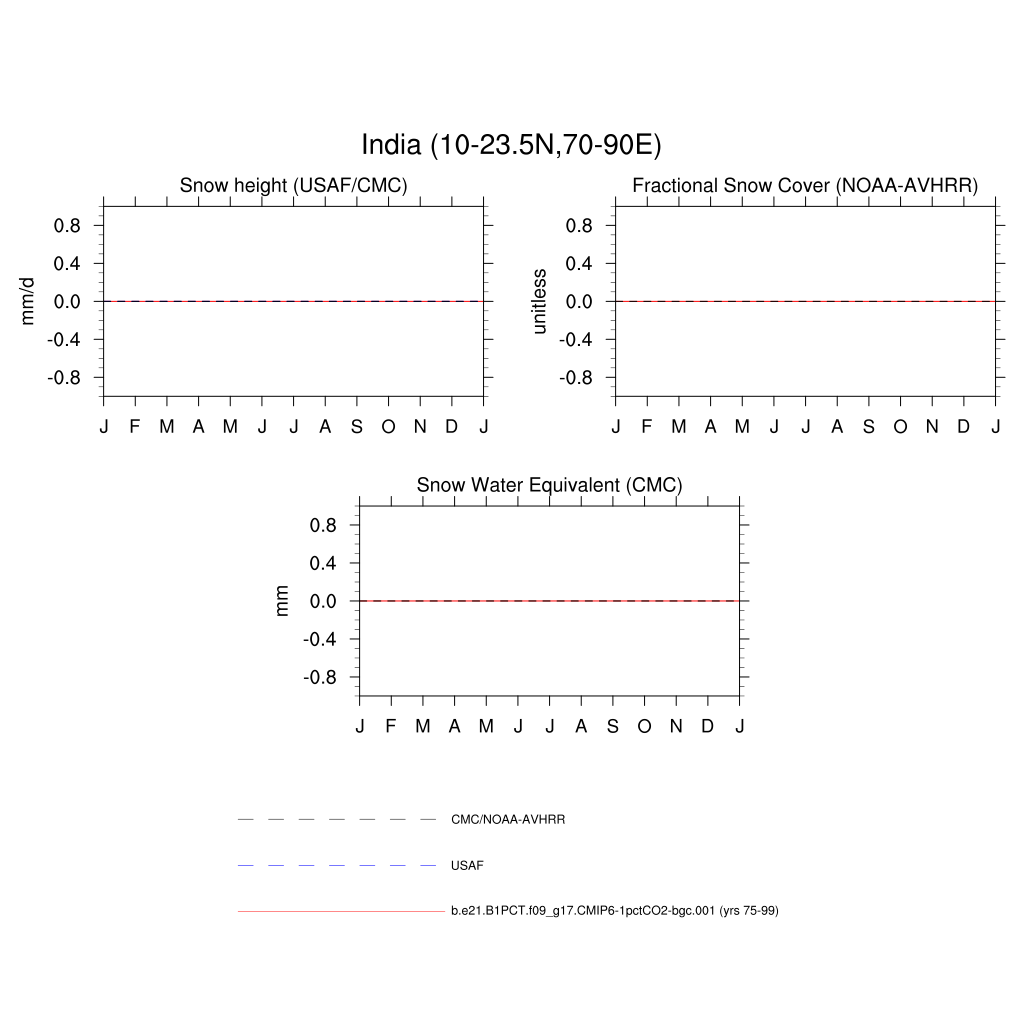 India (10-23.5N,70-90E)

Snow height (USAF/CMC)

mm/d

0.8
0.4
0.0
-0.4
-0.8

J F M A M J J A S O N D J

Fractional Snow Cover (NOAA-AVHRR)

unitless

0.8
0.4
0.0
-0.4
-0.8

J F M A M J J A S O N D J

Snow Water Equivalent (CMC)

mm

0.8
0.4
0.0
-0.4
-0.8

J F M A M J J A S O N D J

CMC/NOAA-AVHRR

USAF

b.e21.B1PCT.f09_g17.CMIP6-1pctCO2-bgc.001 (yrs 75-99)